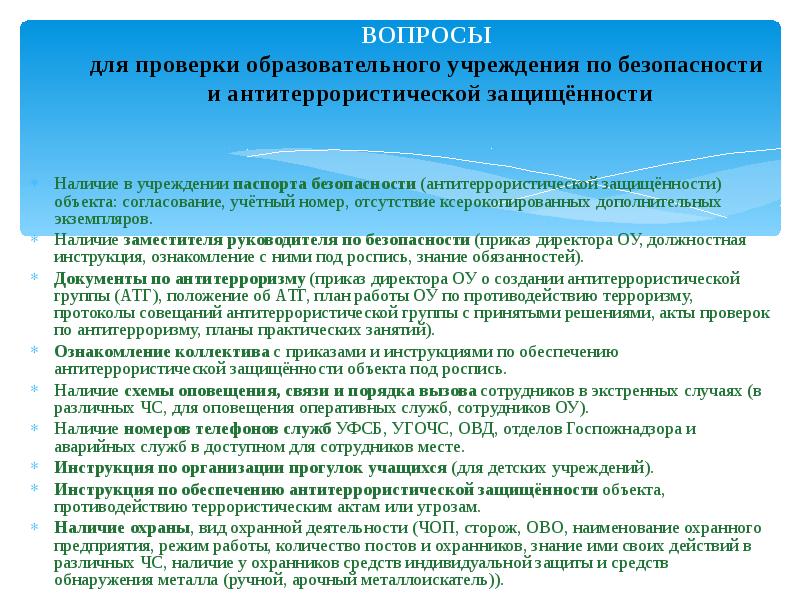 ВОПРОСЫ
для проверки образовательного учреждения по безопасности и антитеррористической защищённости

Наличие в учреждении паспорта безопасности (антитеррористической защищённости) объекта: согласование, учётный номер, отсутствие ксерокопированных дополнительных экземпляров.

Наличие заместителя руководителя по безопасности (приказ директора ОУ, должностная инструкция, ознакомление с ними под роспись, знание обязанностей).

Документы по антитерроризму (приказ директора ОУ о создании антитеррористической группы (АТГ), положение об АТГ, план работы ОУ по противодействию терроризму, протоколы совещаний антитеррористической группы с принятыми решениями, акты проверок по антитерроризму, планы практических занятий).

Ознакомление коллектива с приказами и инструкциями по обеспечению антитеррористической защищённости объекта под роспись.

Наличие схемы оповещения, связи и порядка вызова сотрудников в экстренных случаях (в различных ЧС, для оповещения оперативных служб, сотрудников ОУ).

Наличие номеров телефонов служб УФСБ, УГОЧС, ОВД, отделов Госпожнадзора и аварийных служб в доступном для сотрудников месте.

Инструкция по организации прогулок учащихся (для детских учреждений).

Инструкция по обеспечению антитеррористической защищённости объекта, противодействию террористическим актам или угрозам.

Наличие охраны, вид охранной деятельности (ЧОП, сторож, ОВО, наименование охранного предприятия, режим работы, количество постов и охранников, знание ими своих действий в различных ЧС, наличие у охранников средств индивидуальной защиты и средств обнаружения металла (ручной, арочный металлоискатель)).